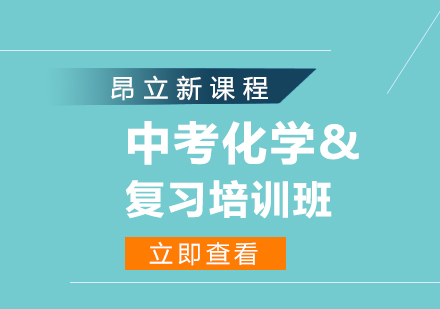 昂立新课程

中考化学&
复习培训班

立即查看